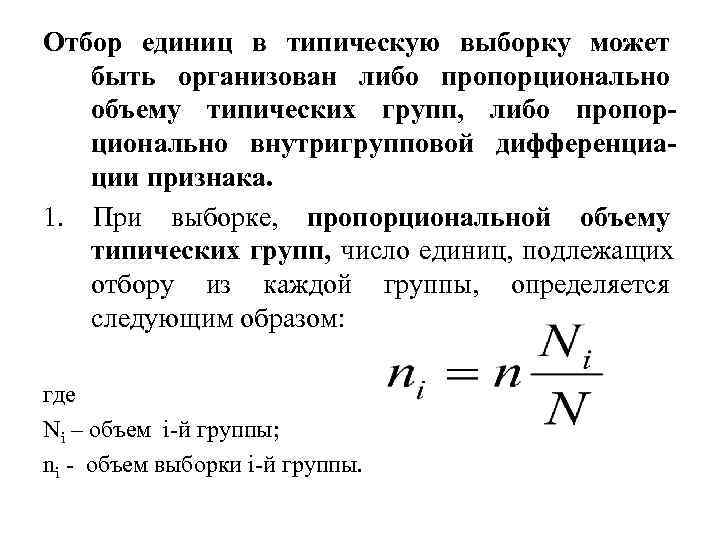 Отбор единиц в типическую выборку может быть организован либо пропорционально объему типических групп, либо пропорционально внутригрупповой дифференциации признака.

1. При выборке, пропорциональной объему типических групп, число единиц, подлежащих отбору из каждой группы, определяется следующим образом:

$n_i = n\frac{N_i}{N}$

где

$N_i$ – объем i-й группы;

$n_i$ - объем выборки i-й группы.